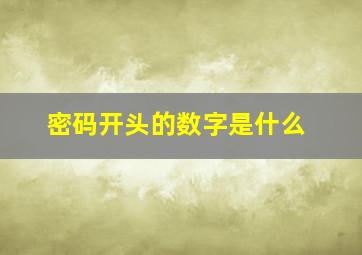 密码开头的数字是什么